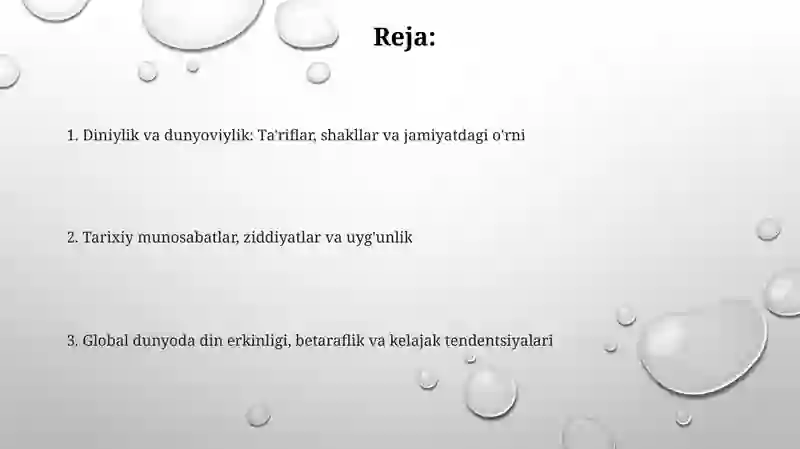 Reja:

1. Diniylik va dunyoviylik: Ta'riflar, shakllar va jamiyatdagi o'rni

2. Tarixiy munosabatlar, ziddiyatlar va uyg'unlik

3. Global dunyoda din erkinligi, betaraflik va kelajak tendentsiyalari